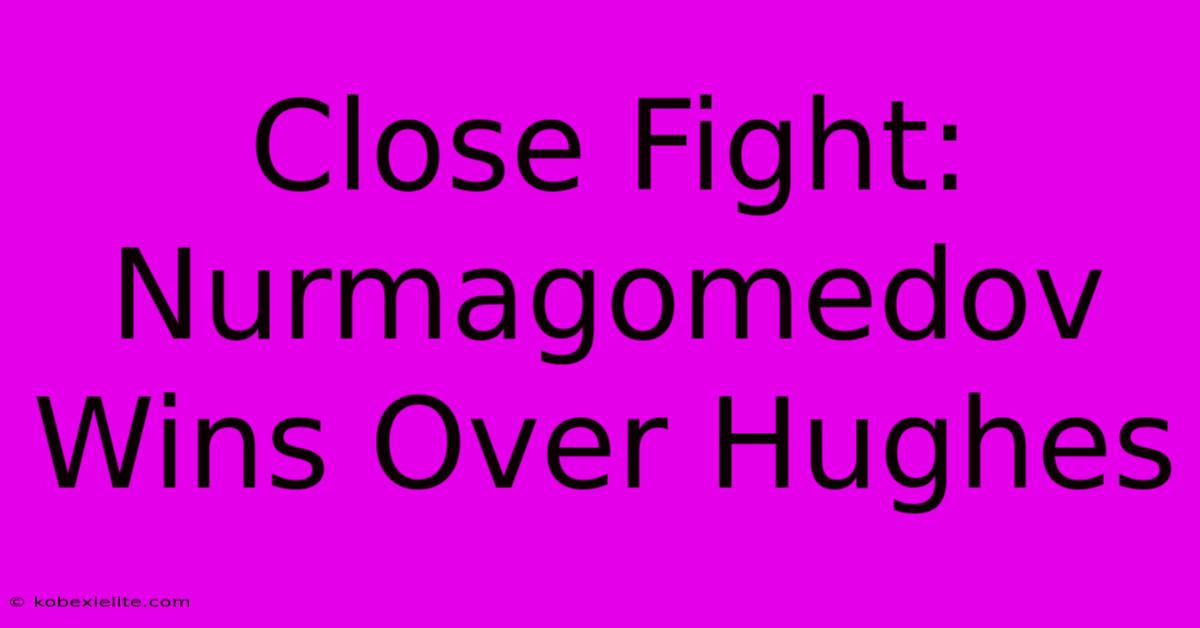 Close Fight: Nurmagomedov Wins Over Hughes

© kobexielite.com